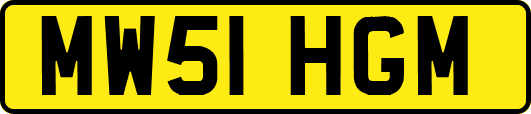 MW51 HGM